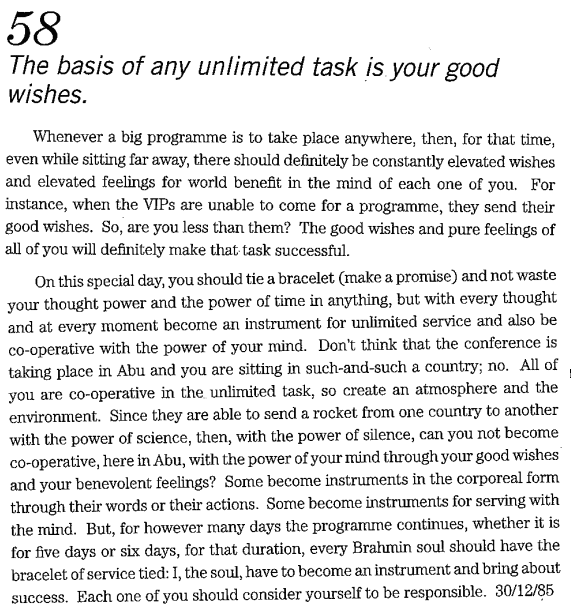 58
The basis of any unlimited task is your good wishes.

Whenever a big programme is to take place anywhere, then, for that time, even while sitting far away, there should definitely be constantly elevated wishes and elevated feelings for world benefit in the mind of each one of you. For instance, when the VIPs are unable to come for a programme, they send their good wishes. So, are you less than them? The good wishes and pure feelings of all of you will definitely make that task successful.

On this special day, you should tie a bracelet (make a promise) and not waste your thought power and the power of time in anything, but with every thought and at every moment become an instrument for unlimited service and also be co-operative with the power of your mind. Don't think that the conference is taking place in Abu and you are sitting in such-and-such a country; no. All of you are co-operative in the unlimited task, so create an atmosphere and the environment. Since they are able to send a rocket from one country to another with the power of science, then, with the power of silence, can you not become co-operative, here in Abu, with the power of your mind through your good wishes and your benevolent feelings? Some become instruments in the corporeal form through their words or their actions. Some become instruments for serving with the mind. But, for however many days the programme continues, whether it is for five days or six days, for that duration, every Brahmin soul should have the bracelet of service tied: I, the soul, have to become an instrument and bring about success. Each one of you should consider yourself to be responsible. 30/12/85